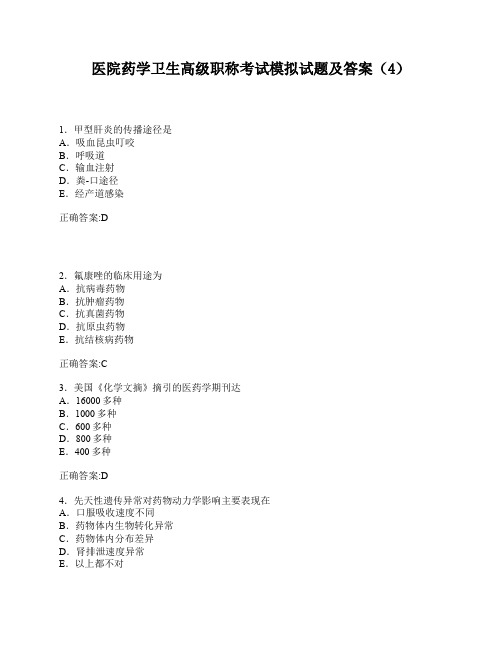 医院药学卫生高级职称考试模拟试题及答案（4）

1．甲型肝炎的传播途径是
A．吸血昆虫叮咬
B．呼吸道
C．输血注射
D．粪-口途径
E．经产道感染

正确答案:D

2．氟康唑的临床用途为
A．抗病毒药物
B．抗肿瘤药物
C．抗真菌药物
D．抗原虫药物
E．抗结核病药物

正确答案:C

3．美国《化学文摘》摘引的医药学期刊达
A．16000 多种
B．1000 多种
C．600 多种
D．800 多种
E．400 多种

正确答案:D

4．先天性遗传异常对药物动力学影响主要表现在
A．口服吸收速度不同
B．药物体内生物转化异常
C．药物体内分布差异
D．肾排泄速度异常
E．以上都不对